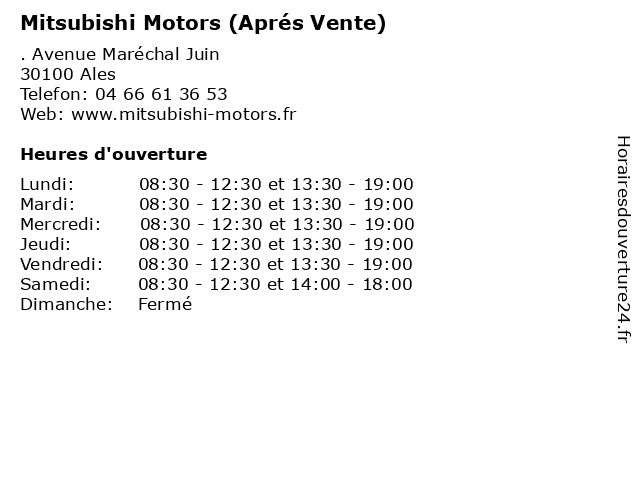 Mitsubishi Motors (Aprés Vente)

. Avenue Maréchal Juin
30100 Ales
Telefon: 04 66 61 36 53
Web: www.mitsubishi-motors.fr

Heures d'ouverture

Lundi: 08:30 - 12:30 et 13:30 - 19:00
Mardi: 08:30 - 12:30 et 13:30 - 19:00
Mercredi: 08:30 - 12:30 et 13:30 - 19:00
Jeudi: 08:30 - 12:30 et 13:30 - 19:00
Vendredi: 08:30 - 12:30 et 13:30 - 19:00
Samedi: 08:30 - 12:30 et 14:00 - 18:00
Dimanche: Fermé

Horairesdouverture24.fr